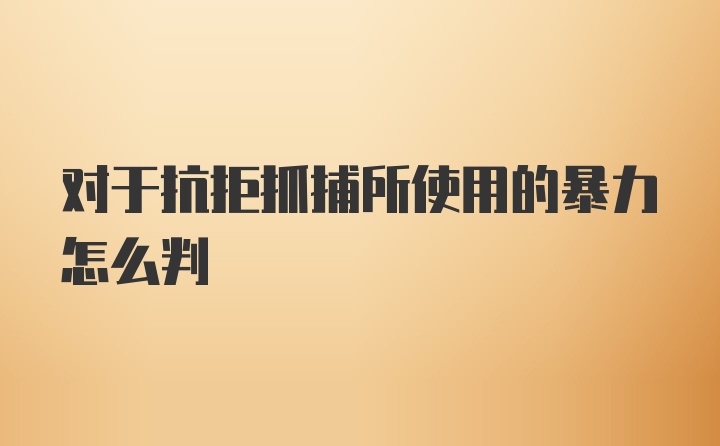 对于抗拒抓捕所使用的暴力怎么判